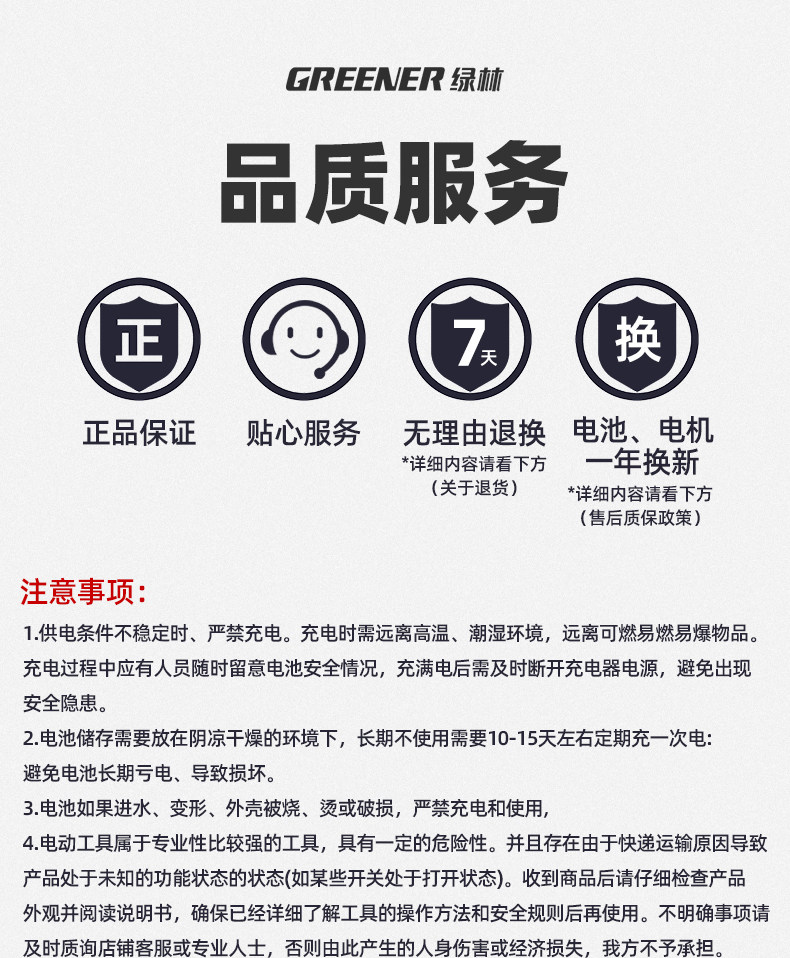 GREENER 绿林

品质服务

正

7天

换

正品保证

贴心服务

无理由退换
*详细内容请看下方
（关于退货）

电池、电机
一年换新
*详细内容请看下方
（售后质保政策）

注意事项：

1.供电条件不稳定时、严禁充电。充电时需远离高温、潮湿环境，远离可燃易燃易爆物品。充电过程中应有人员随时留意电池安全情况，充满电后需及时断开充电器电源，避免出现安全隐患。

2.电池储存需要放在阴凉干燥的环境下，长期不使用需要10-15天左右定期充一次电：避免电池长期亏电、导致损坏。

3.电池如果进水、变形、外壳被烧、烫或破损，严禁充电和使用，

4.电动工具属于专业性比较强的工具，具有一定的危险性。并且存在由于快递运输原因导致产品处于未知的功能状态的状态(如某些开关处于打开状态)。收到商品后请仔细检查产品外观并阅读说明书，确保已经详细了解工具的操作方法和安全规则后再使用。不明确事项请及时质询店铺客服或专业人士，否则由此产生的人身伤害或经济损失，我方不予承担。